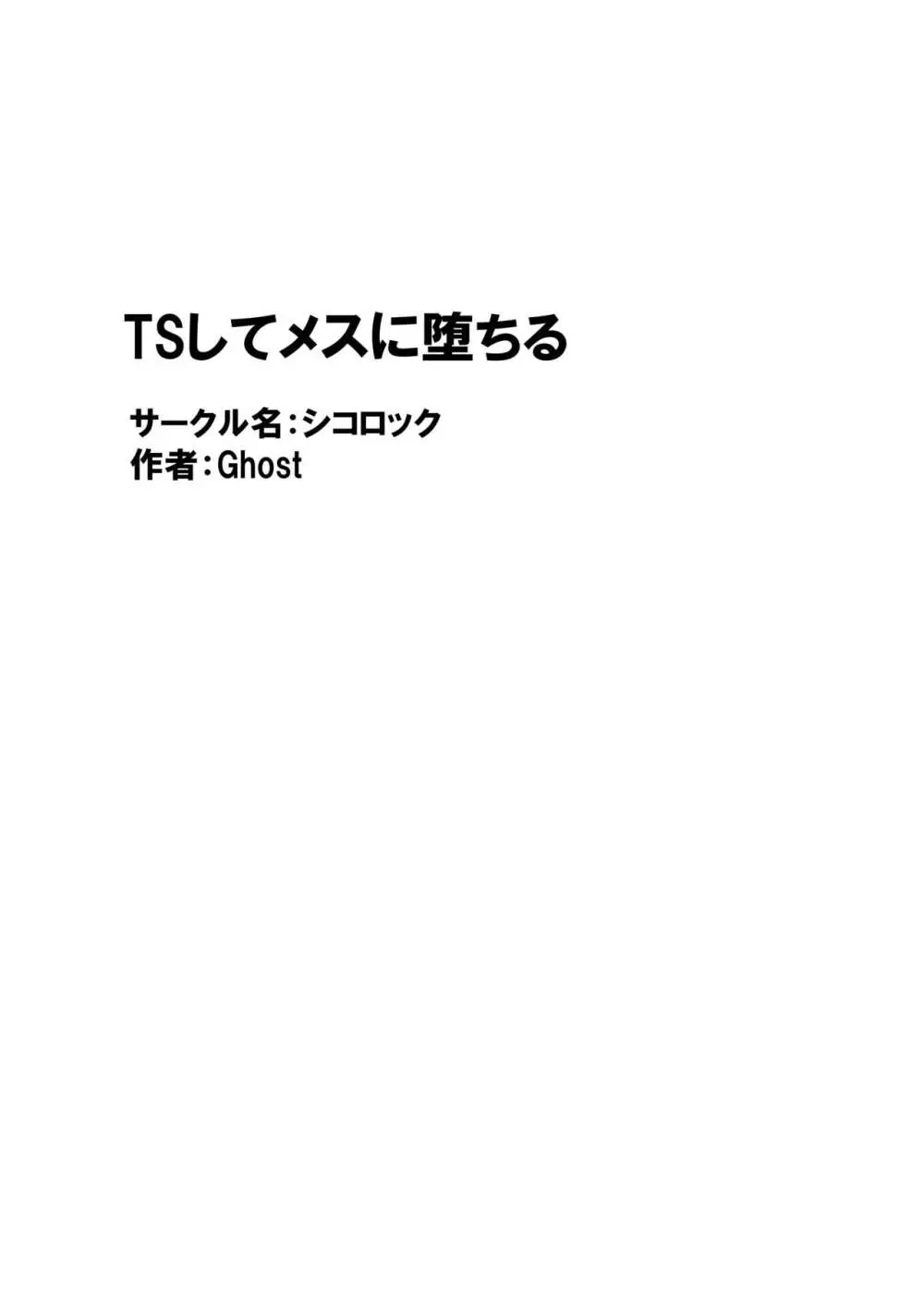 TSしてメスに堕ちる

サークル名：シコロック
作者：Ghost